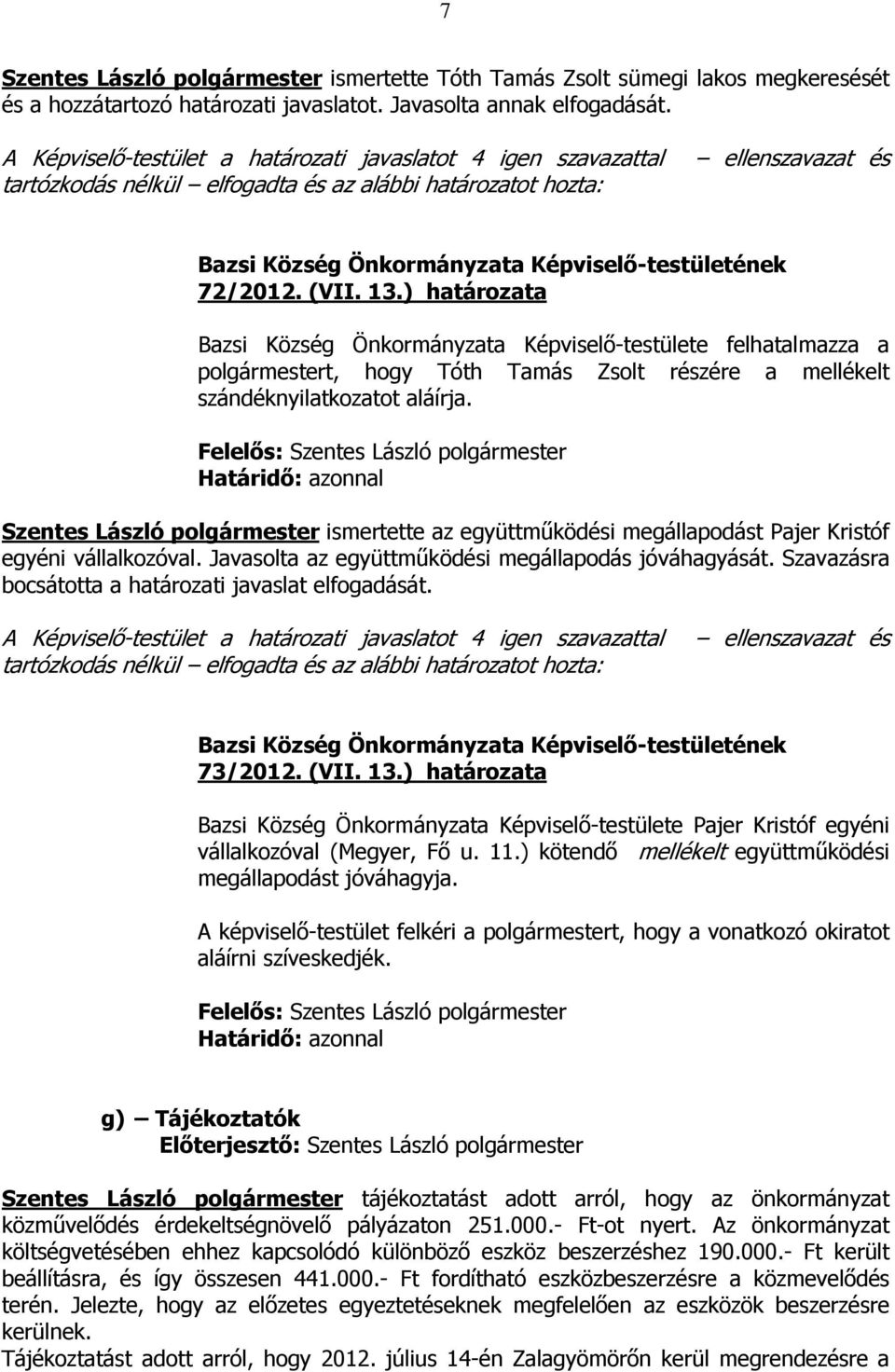 7

Szentes László polgármester ismertette Tóth Tamás Zsolt sümegi lakos megkeresését és a hozzátartozó határozati javaslatot. Javasolta annak elfogadását.

A Képviselő-testület a határozati javaslatot 4 igen szavazattal – ellenszavazat és tartózkodás nélkül – elfogadta és az alábbi határozatot hozta:

Bazsi Község Önkormányzata Képviselő-testületének 72/2012. (VII. 13.) határozata

Bazsi Község Önkormányzata Képviselő-testülete felhatalmazza a polgármestert, hogy Tóth Tamás Zsolt részére a mellékelt szándéknyilatkozatot aláírja.

Felelős: Szentes László polgármester
Határidő: azonnal

Szentes László polgármester ismertette az együttműködési megállapodást Pajer Kristóf egyéni vállalkozóval. Javasolta az együttműködési megállapodás jóváhagyását. Szavazásra bocsátotta a határozati javaslat elfogadását.

A Képviselő-testület a határozati javaslatot 4 igen szavazattal – ellenszavazat és tartózkodás nélkül – elfogadta és az alábbi határozatot hozta:

Bazsi Község Önkormányzata Képviselő-testületének 73/2012. (VII. 13.) határozata

Bazsi Község Önkormányzata Képviselő-testülete Pajer Kristóf egyéni vállalkozóval (Megyer, Fő u. 11.) kötendő mellékelt együttműködési megállapodást jóváhagyja.

A képviselő-testület felkéri a polgármestert, hogy a vonatkozó okiratot aláírni szíveskedjék.

Felelős: Szentes László polgármester
Határidő: azonnal

g) – Tájékoztatók
Előterjesztő: Szentes László polgármester

Szentes László polgármester tájékoztatást adott arról, hogy az önkormányzat közművelődés érdekeltségnövelő pályázaton 251.000.- Ft-ot nyert. Az önkormányzat költségvetésében ehhez kapcsolódó különböző eszköz beszerzéshez 190.000.- Ft került beállításra, és így összesen 441.000.- Ft fordítható eszközbeszerzésre a közmevelődés terén. Jelezte, hogy az előzetes egyeztetéseknek megfelelően az eszközök beszerzésre kerülnek.
Tájékoztatást adott arról, hogy 2012. július 14-én Zalagyömörőn kerül megrendezésre a